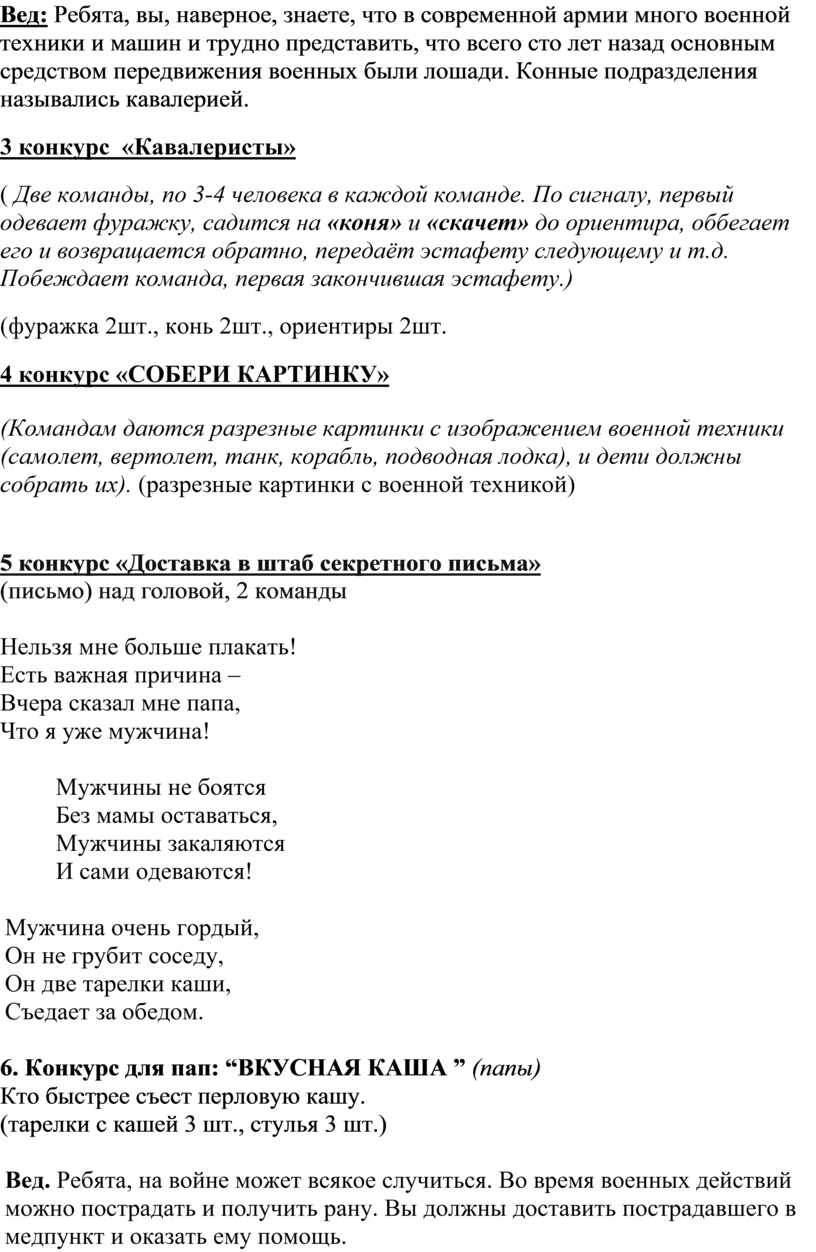 Вед: Ребята, вы, наверное, знаете, что в современной армии много военной техники и машин и трудно представить, что всего сто лет назад основным средством передвижения военных были лошади. Конные подразделения назывались кавалерией.

3 конкурс «Кавалеристы»

( Две команды, по 3-4 человека в каждой команде. По сигналу, первый одевает фуражку, садится на «коня» и «скачет» до ориентира, оббегает его и возвращается обратно, передаёт эстафету следующему и т.д. Побеждает команда, первая закончившая эстафету.)

(фуражка 2шт., конь 2шт., ориентиры 2шт.

4 конкурс «СОБЕРИ КАРТИНКУ»

(Командам даются разрезные картинки с изображением военной техники (самолет, вертолет, танк, корабль, подводная лодка), и дети должны собрать их). (разрезные картинки с военной техникой)

5 конкурс «Доставка в штаб секретного письма»
(письмо) над головой, 2 команды

Нельзя мне больше плакать!
Есть важная причина –
Вчера сказал мне папа,
Что я уже мужчина!

Мужчины не боятся
Без мамы оставаться,
Мужчины закаляются
И сами одеваются!

Мужчина очень гордый,
Он не грубит соседу,
Он две тарелки каши,
Съедает за обедом.

6. Конкурс для пап: “ВКУСНАЯ КАША ” (папы)
Кто быстрее съест перловую кашу.
(тарелки с кашей 3 шт., стулья 3 шт.)

Вед. Ребята, на войне может всякое случиться. Во время военных действий можно пострадать и получить рану. Вы должны доставить пострадавшего в медпункт и оказать ему помощь.